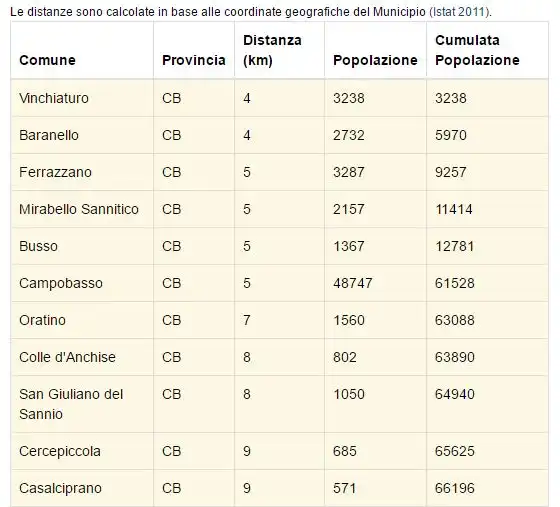 Le distanze sono calcolate in base alle coordinate geografiche del Municipio (Istat 2011).

| Comune | Provincia | Distanza (km) | Popolazione | Cumulata Popolazione |
|---|---|---|---|---|
| Vinchiaturo | CB | 4 | 3238 | 3238 |
| Baranello | CB | 4 | 2732 | 5970 |
| Ferrazzano | CB | 5 | 3287 | 9257 |
| Mirabello Sannitico | CB | 5 | 2157 | 11414 |
| Busso | CB | 5 | 1367 | 12781 |
| Campobasso | CB | 5 | 48747 | 61528 |
| Oratino | CB | 7 | 1560 | 63088 |
| Colle d'Anchise | CB | 8 | 802 | 63890 |
| San Giuliano del Sannio | CB | 8 | 1050 | 64940 |
| Cercepiccola | CB | 9 | 685 | 65625 |
| Casalciprano | CB | 9 | 571 | 66196 |